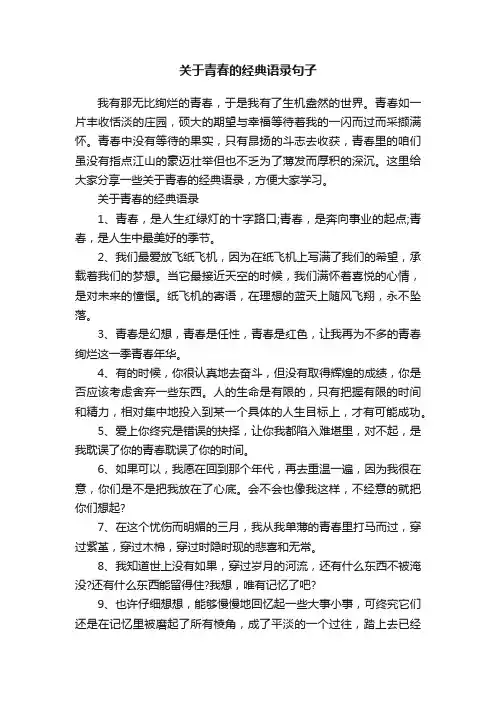 关于青春的经典语录句子

我有那无比绚烂的青春，于是我有了生机盎然的世界。青春如一片丰收恬淡的庄园，硕大的期望与幸福等待着我的一闪而过而采撷满怀。青春中没有等待的果实，只有昂扬的斗志去收获，青春里的咱们虽没有指点江山的豪迈壮举但也不乏为了薄发而厚积的深沉。这里给大家分享一些关于青春的经典语录，方便大家学习。

关于青春的经典语录

1、青春，是人生红绿灯的十字路口;青春，是奔向事业的起点;青春，是人生中最美好的季节。

2、我们最爱放飞纸飞机，因为在纸飞机上写满了我们的希望，承载着我们的梦想。当它最接近天空的时候，我们满怀着喜悦的心情，是对未来的憧憬。纸飞机的寄语，在理想的蓝天上随风飞翔，永不坠落。

3、青春是幻想，青春是任性，青春是红色，让我再为不多的青春绚烂这一季青春年华。

4、有的时候，你很认真地去奋斗，但没有取得辉煌的成绩，你是否应该考虑舍弃一些东西。人的生命是有限的，只有把握有限的时间和精力，相对集中地投入到某一个具体的人生目标上，才有可能成功。

5、爱上你终究是错误的抉择，让你我都陷入难堪里，对不起，是我耽误了你的青春耽误了你的时间。

6、如果可以，我愿在回到那个年代，再去重温一遍，因为我很在意，你们是不是把我放在了心底。会不会也像我这样，不经意的就把你们想起?

7、在这个忧伤而明媚的三月，我从我单薄的青春里打马而过，穿过紫堇，穿过木棉，穿过时隐时现的悲喜和无常。

8、我知道世上没有如果，穿过岁月的河流，还有什么东西不被淹没?还有什么东西能留得住?我想，唯有记忆了吧?

9、也许仔细想想，能够慢慢地回忆起一些大事小事，可终究它们还是在记忆里被磨起了所有棱角，成了平淡的一个过往，踏上去已经